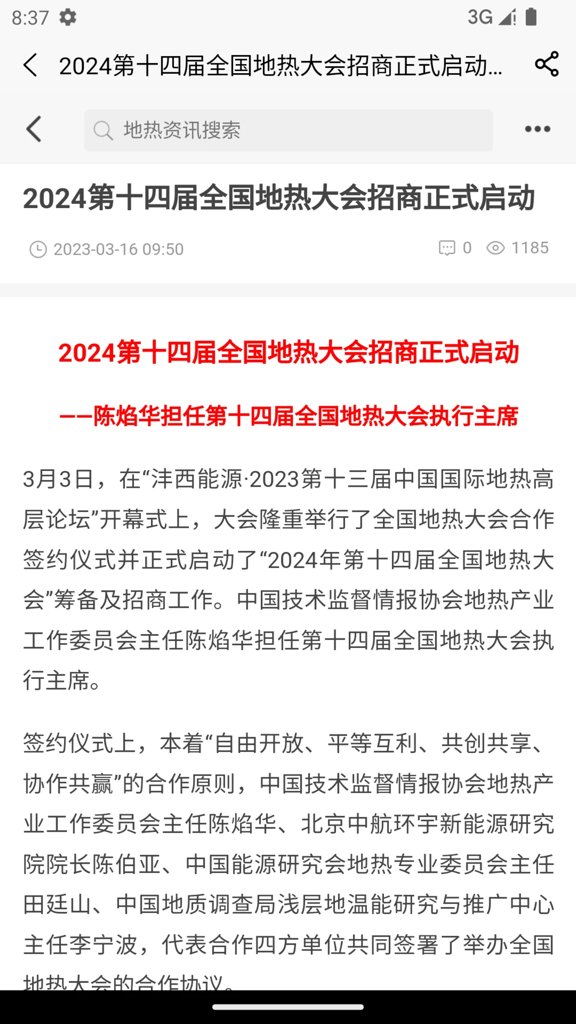 8:37 3G

2024第十四届全国地热大会招商正式启动...

地热资讯搜索

2024第十四届全国地热大会招商正式启动

2023-03-16 09:50 0 1185

2024第十四届全国地热大会招商正式启动

——陈焰华担任第十四届全国地热大会执行主席

3月3日，在“沣西能源·2023第十三届中国国际地热高层论坛”开幕式上，大会隆重举行了全国地热大会合作签约仪式并正式启动了“2024年第十四届全国地热大会”筹备及招商工作。中国技术监督情报协会地热产业工作委员会主任陈焰华担任第十四届全国地热大会执行主席。

签约仪式上，本着“自由开放、平等互利、共创共享、协作共赢”的合作原则，中国技术监督情报协会地热产业工作委员会主任陈焰华、北京中航环宇新能源研究院院长陈伯亚、中国能源研究会地热专业委员会主任田廷山、中国地质调查局浅层地温能研究与推广中心主任李宁波，代表合作四方单位共同签署了举办全国地热大会的合作协议。